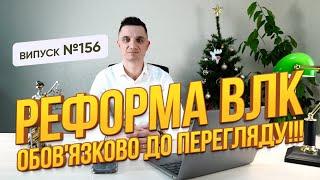 ВИПУСК №156

РЕФОРМА ВЛК

ОБОВ'ЯЗКОВО ДО ПЕРЕГЛЯДУ!!!